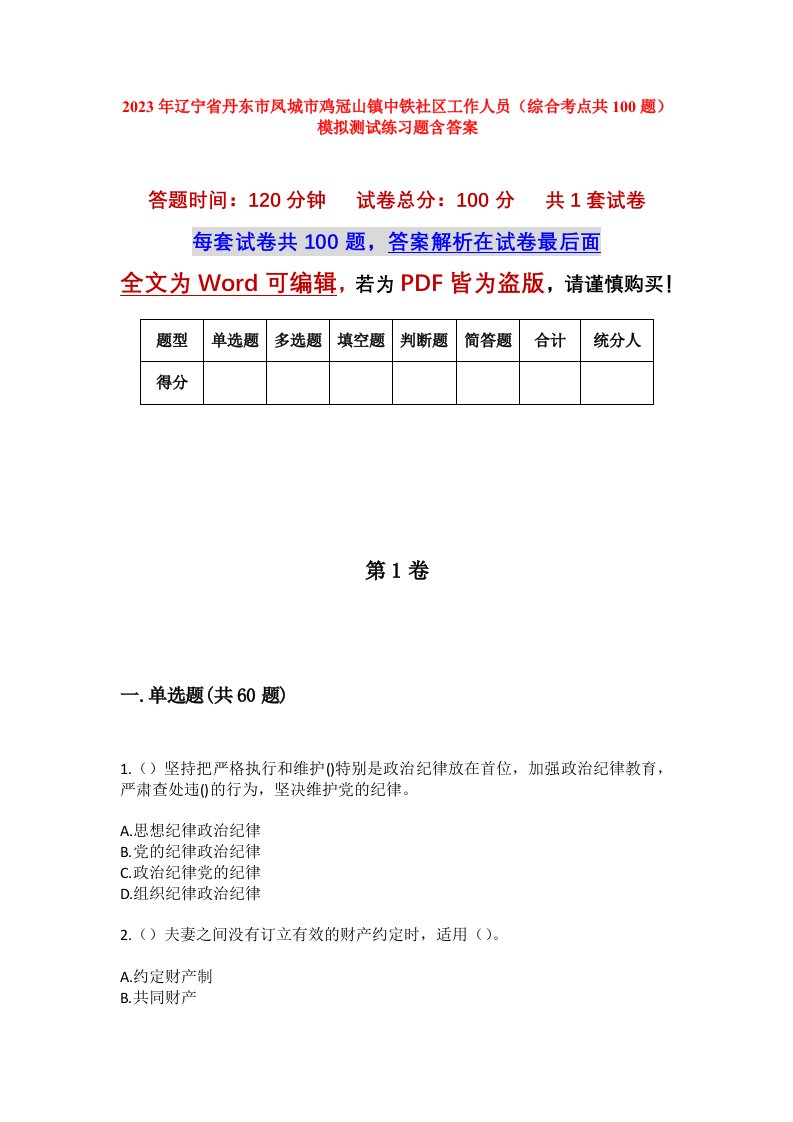 2023年辽宁省丹东市凤城市鸡冠山镇中铁社区工作人员（综合考点共100题）模拟测试练习题含答案

答题时间：120分钟　试卷总分：100分　共1套试卷

每套试卷共100题，答案解析在试卷最后面

全文为Word可编辑，若为PDF皆为盗版，请谨慎购买！

| 题型 | 单选题 | 多选题 | 填空题 | 判断题 | 简答题 | 合计 | 统分人 |
|---|---|---|---|---|---|---|---|
| 得分 | | | | | | | |

第1卷

一.单选题(共60题)

1.（）坚持把严格执行和维护()特别是政治纪律放在首位，加强政治纪律教育，严肃查处违()的行为，坚决维护党的纪律。

A.思想纪律政治纪律
B.党的纪律政治纪律
C.政治纪律党的纪律
D.组织纪律政治纪律

2.（）夫妻之间没有订立有效的财产约定时，适用（）。

A.约定财产制
B.共同财产